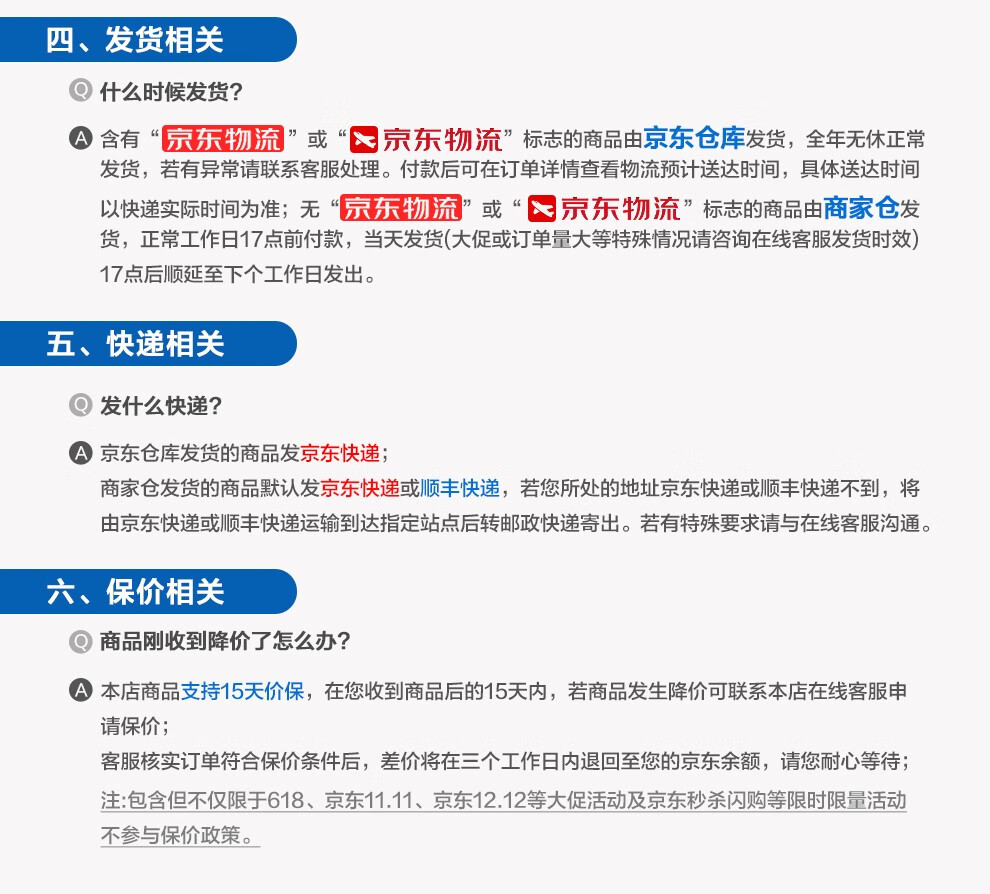 四、发货相关

Q 什么时候发货?

A 含有“京东物流”或“京东物流”标志的商品由京东仓库发货，全年无休正常发货，若有异常请联系客服处理。付款后可在订单详情查看物流预计送达时间，具体送达时间以快递实际时间为准；无“京东物流”或“京东物流”标志的商品由商家仓发货，正常工作日17点前付款，当天发货(大促或订单量大等特殊情况请咨询在线客服发货时效) 17点后顺延至下个工作日发出。

五、快递相关

Q 发什么快递?

A 京东仓库发货的商品发京东快递；
商家仓发货的商品默认发京东快递或顺丰快递，若您所处的地址京东快递或顺丰快递不到，将由京东快递或顺丰快递运输到达指定站点后转邮政快递寄出。若有特殊要求请与在线客服沟通。

六、保价相关

Q 商品刚收到降价了怎么办?

A 本店商品支持15天价保，在您收到商品后的15天内，若商品发生降价可联系本店在线客服申请保价；
客服核实订单符合保价条件后，差价将在三个工作日内退回至您的京东余额，请您耐心等待；
注:包含但不仅限于618、京东11.11、京东12.12等大促活动及京东秒杀闪购等限时限量活动不参与保价政策。